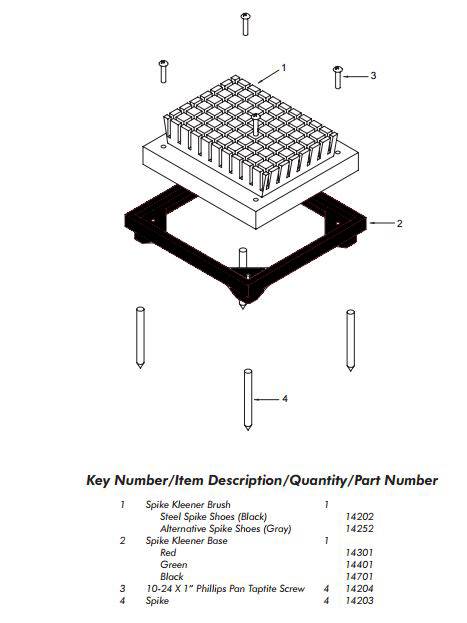 1
3
2
4

Key Number/Item Description/Quantity/Part Number

| | | | |
|---|---|---|---|
| 1 | Spike Kleener Brush | 1 | |
| | Steel Spike Shoes (Black) | | 14202 |
| | Alternative Spike Shoes (Gray) | | 14252 |
| 2 | Spike Kleener Base | 1 | |
| | Red | | 14301 |
| | Green | | 14401 |
| | Black | | 14701 |
| 3 | 10-24 X 1" Phillips Pan Taptite Screw | 4 | 14204 |
| 4 | Spike | 4 | 14203 |